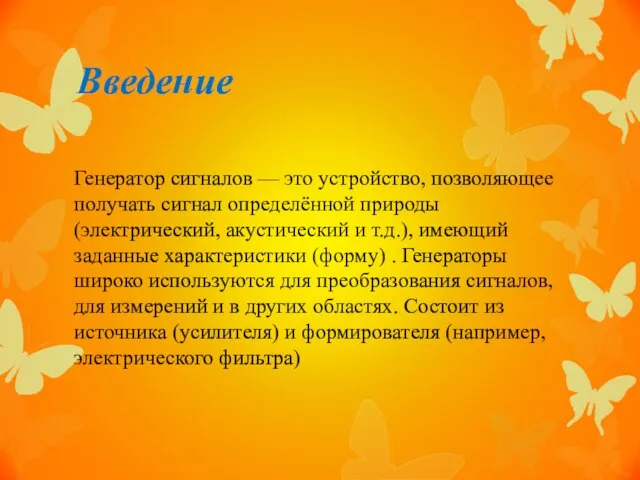 Введение

Генератор сигналов — это устройство, позволяющее получать сигнал определённой природы (электрический, акустический и т.д.), имеющий заданные характеристики (форму) . Генераторы широко используются для преобразования сигналов, для измерений и в других областях. Состоит из источника (усилителя) и формирователя (например, электрического фильтра)